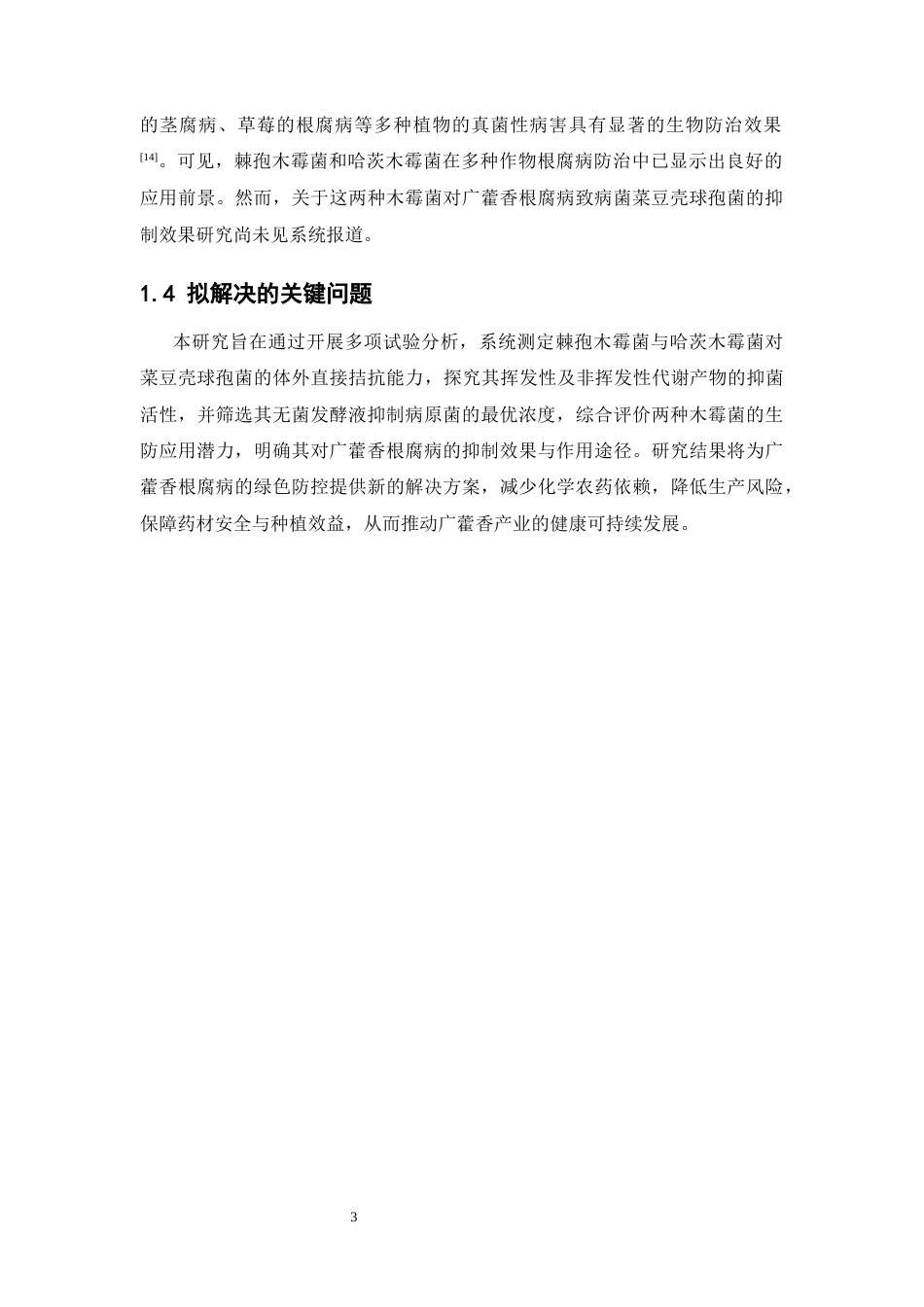 的茎腐病、草莓的根腐病等多种植物的真菌性病害具有显著的生物防治效果$^{[14]}$。可见，棘孢木霉菌和哈茨木霉菌在多种作物根腐病防治中已显示出良好的应用前景。然而，关于这两种木霉菌对广藿香根腐病致病菌菜豆壳球孢菌的抑制效果研究尚未见系统报道。

1.4 拟解决的关键问题

本研究旨在通过开展多项试验分析，系统测定棘孢木霉菌与哈茨木霉菌对菜豆壳球孢菌的体外直接拮抗能力，探究其挥发性及非挥发性代谢产物的抑菌活性，并筛选其无菌发酵液抑制病原菌的最优浓度，综合评价两种木霉菌的生防应用潜力，明确其对广藿香根腐病的抑制效果与作用途径。研究结果将为广藿香根腐病的绿色防控提供新的解决方案，减少化学农药依赖，降低生产风险，保障药材安全与种植效益，从而推动广藿香产业的健康可持续发展。

3